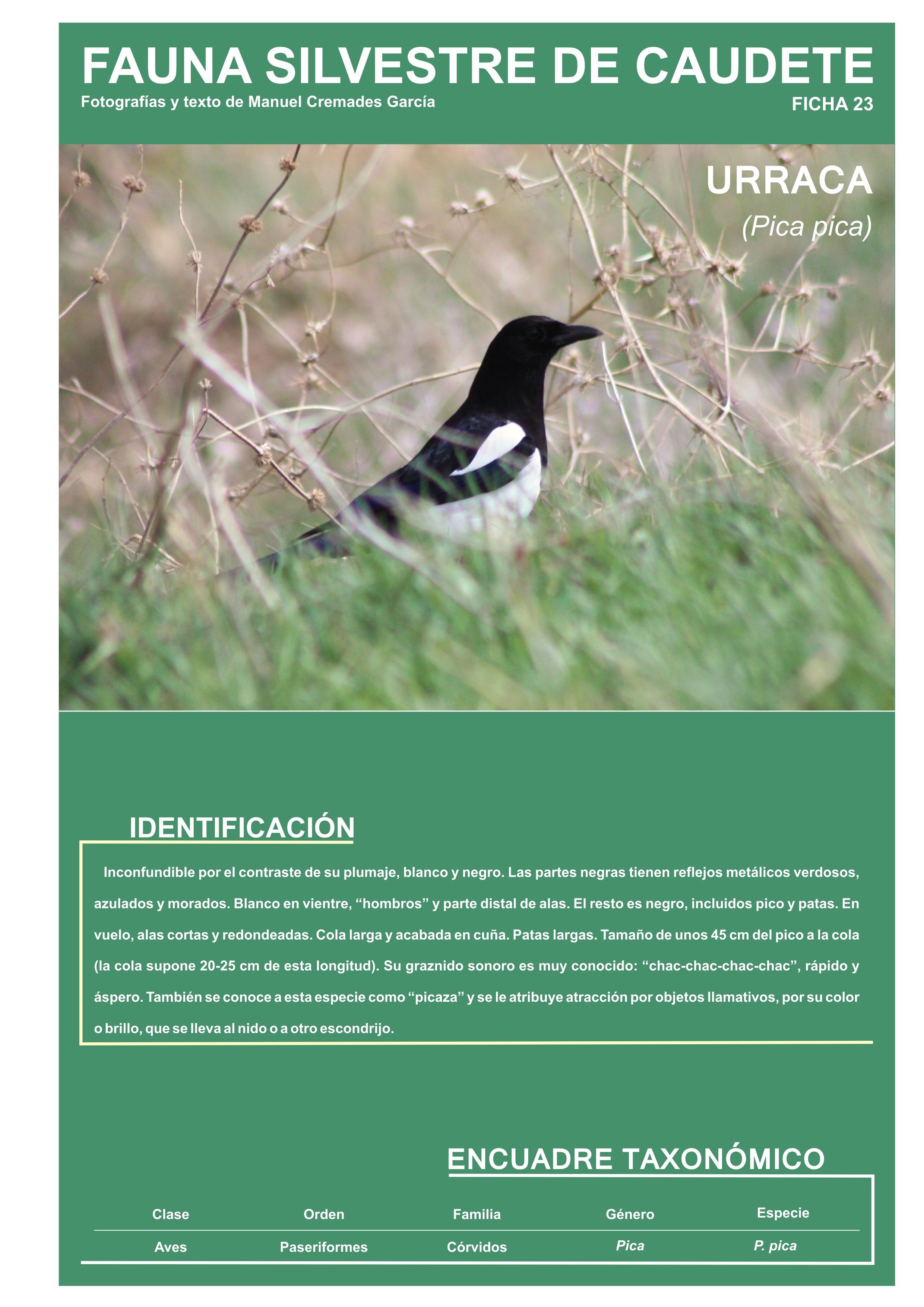 FAUNA SILVESTRE DE CAUDETE
Fotografías y texto de Manuel Cremades García
FICHA 23

URRACA
(Pica pica)

IDENTIFICACIÓN

Inconfundible por el contraste de su plumaje, blanco y negro. Las partes negras tienen reflejos metálicos verdosos, azulados y morados. Blanco en vientre, “hombros” y parte distal de alas. El resto es negro, incluidos pico y patas. En vuelo, alas cortas y redondeadas. Cola larga y acabada en cuña. Patas largas. Tamaño de unos 45 cm del pico a la cola (la cola supone 20-25 cm de esta longitud). Su graznido sonoro es muy conocido: “chac-chac-chac-chac”, rápido y áspero. También se conoce a esta especie como “picaza” y se le atribuye atracción por objetos llamativos, por su color o brillo, que se lleva al nido o a otro escondrijo.

ENCUADRE TAXONÓMICO

| Clase | Orden | Familia | Género | Especie |
|---|---|---|---|---|
| Aves | Paseriformes | Córvidos | Pica | P. pica |